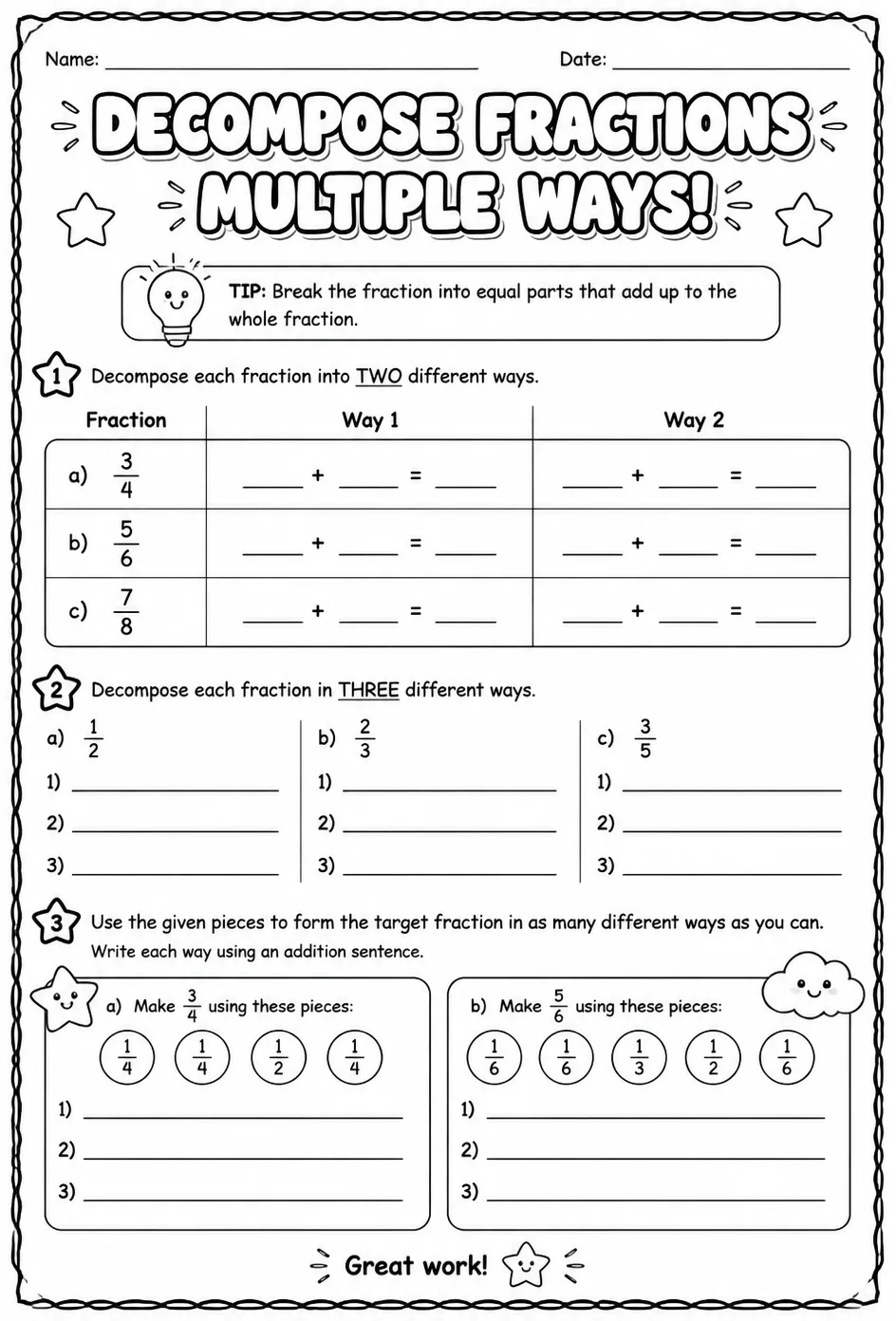 Name: ____ Date: ____

DECOMPOSE FRACTIONS MULTIPLE WAYS!

TIP: Break the fraction into equal parts that add up to the whole fraction.

1 Decompose each fraction into TWO different ways.

| Fraction | Way 1 | Way 2 |
|---|---|---|
| a) $\frac{3}{4}$ | ____ + ____ = ____ | ____ + ____ = ____ |
| b) $\frac{5}{6}$ | ____ + ____ = ____ | ____ + ____ = ____ |
| c) $\frac{7}{8}$ | ____ + ____ = ____ | ____ + ____ = ____ |

2 Decompose each fraction in THREE different ways.

a) $\frac{1}{2}$
1) ____
2) ____
3) ____

b) $\frac{2}{3}$
1) ____
2) ____
3) ____

c) $\frac{3}{5}$
1) ____
2) ____
3) ____

3 Use the given pieces to form the target fraction in as many different ways as you can.
Write each way using an addition sentence.

a) Make $\frac{3}{4}$ using these pieces:
$\frac{1}{4}$ $\frac{1}{4}$ $\frac{1}{2}$ $\frac{1}{4}$
1) ____
2) ____
3) ____

b) Make $\frac{5}{6}$ using these pieces:
$\frac{1}{6}$ $\frac{1}{6}$ $\frac{1}{3}$ $\frac{1}{2}$ $\frac{1}{6}$
1) ____
2) ____
3) ____

Great work!